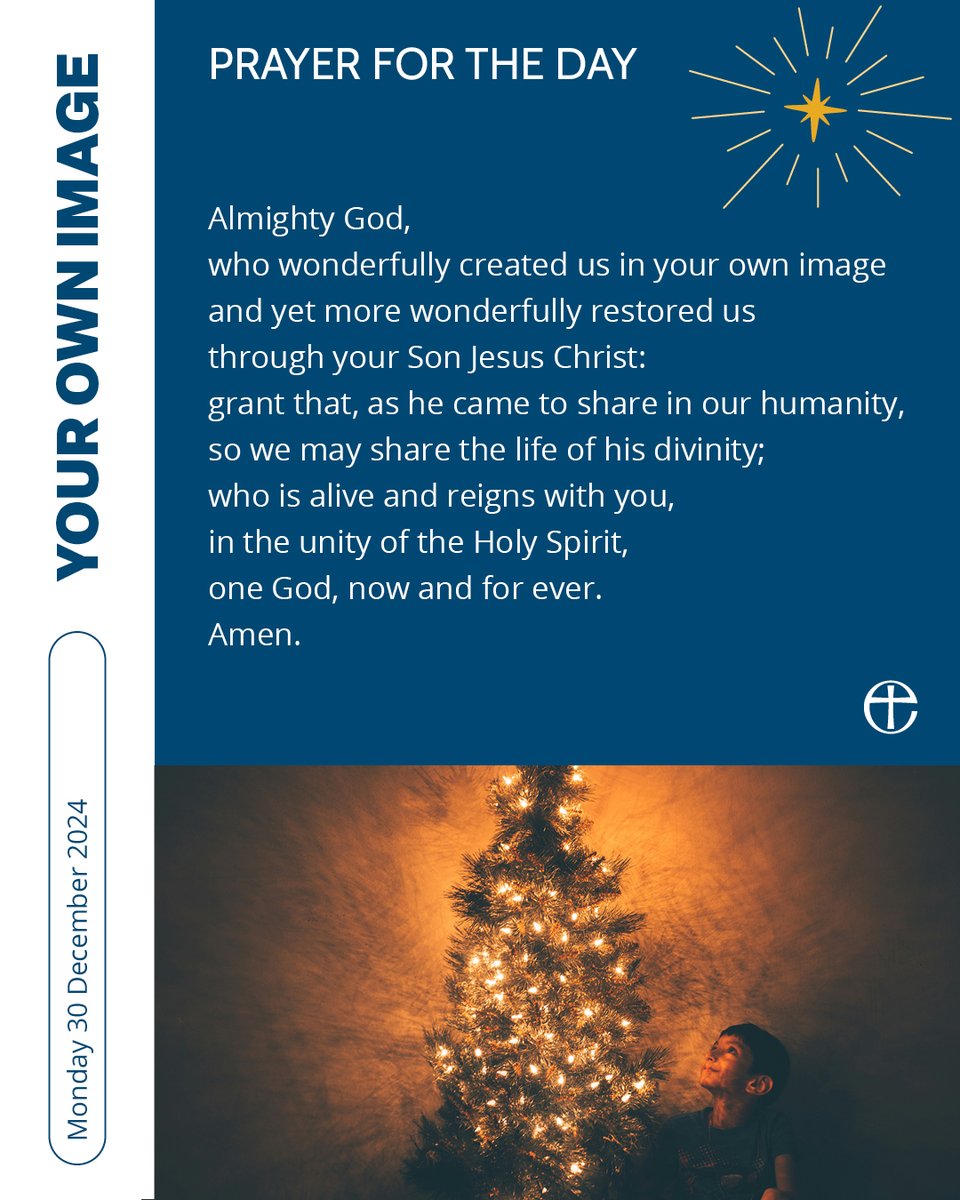 YOUR OWN IMAGE

Monday 30 December 2024

PRAYER FOR THE DAY

Almighty God,
who wonderfully created us in your own image
and yet more wonderfully restored us
through your Son Jesus Christ:
grant that, as he came to share in our humanity,
so we may share the life of his divinity;
who is alive and reigns with you,
in the unity of the Holy Spirit,
one God, now and for ever.
Amen.